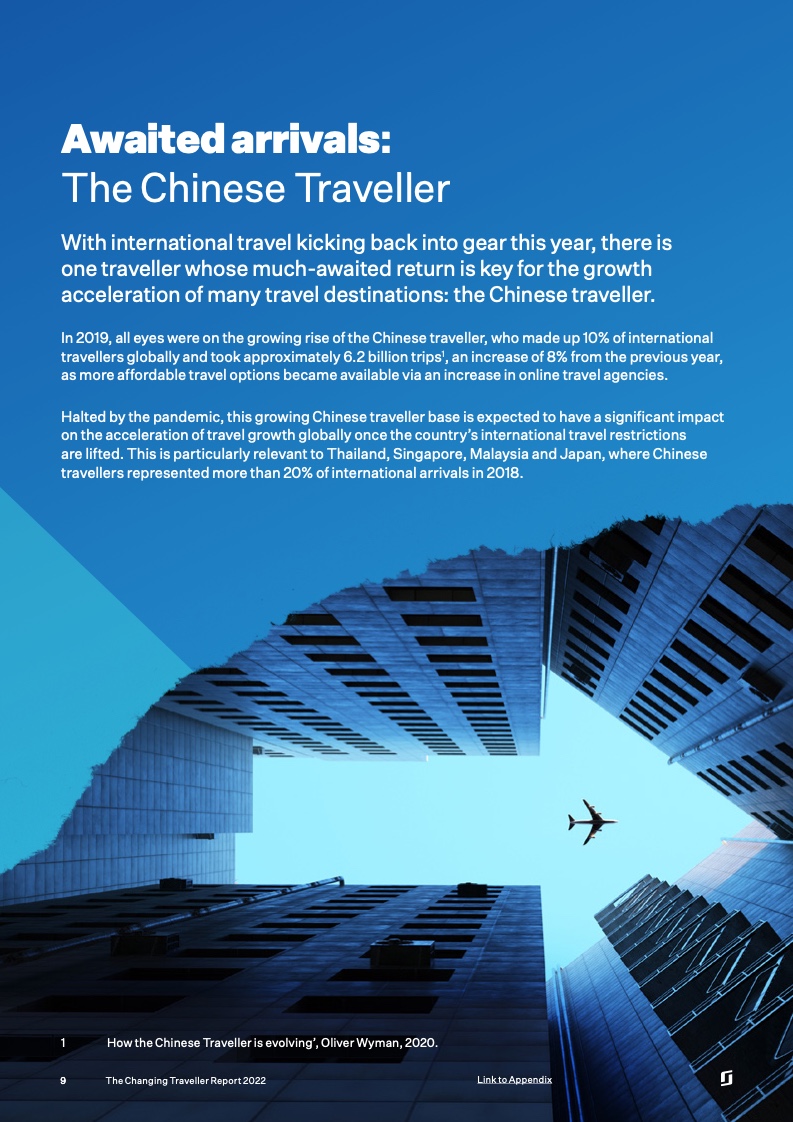 Awaited arrivals:
The Chinese Traveller

With international travel kicking back into gear this year, there is one traveller whose much-awaited return is key for the growth acceleration of many travel destinations: the Chinese traveller.

In 2019, all eyes were on the growing rise of the Chinese traveller, who made up 10% of international travellers globally and took approximately 6.2 billion trips$^{1}$, an increase of 8% from the previous year, as more affordable travel options became available via an increase in online travel agencies.

Halted by the pandemic, this growing Chinese traveller base is expected to have a significant impact on the acceleration of travel growth globally once the country's international travel restrictions are lifted. This is particularly relevant to Thailand, Singapore, Malaysia and Japan, where Chinese travellers represented more than 20% of international arrivals in 2018.

1 How the Chinese Traveller is evolving', Oliver Wyman, 2020.

9 The Changing Traveller Report 2022 Link to Appendix